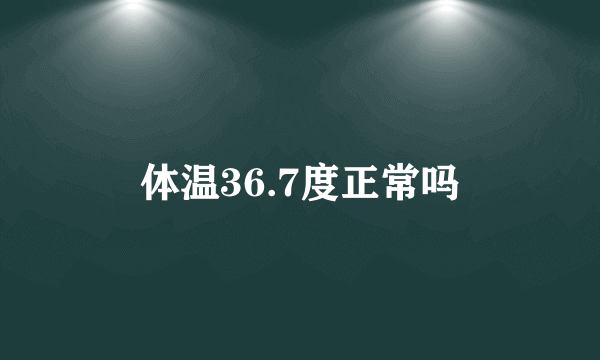 体温36.7度正常吗